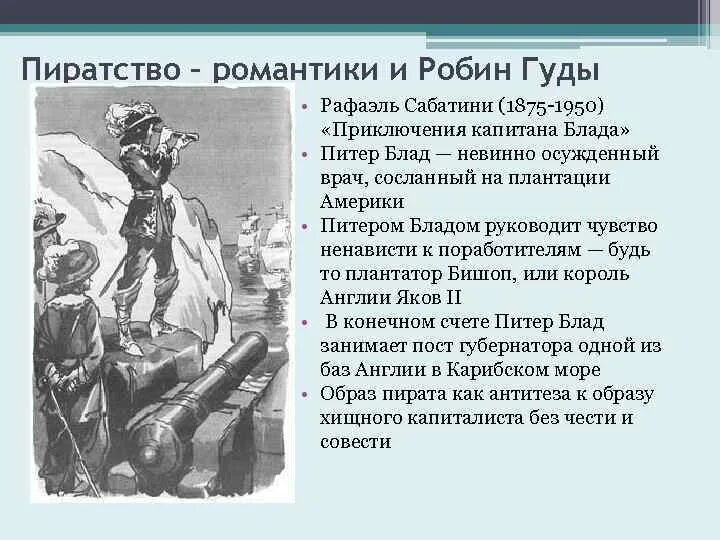 Пиратство – романтики и Робин Гуды

• Рафаэль Сабатини (1875-1950) «Приключения капитана Блада»
• Питер Блад — невинно осужденный врач, сосланный на плантации Америки
• Питером Бладом руководит чувство ненависти к поработителям — будь то плантатор Бишоп, или король Англии Яков II
• В конечном счете Питер Блад занимает пост губернатора одной из баз Англии в Карибском море
• Образ пирата как антитеза к образу хищного капиталиста без чести и совести